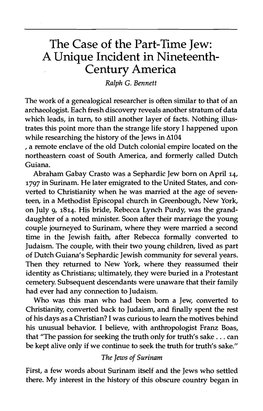 The Case of the Part-Time Jew: A Unique Incident in Nineteenth-Century America

Ralph G. Bennett

The work of a genealogical researcher is often similar to that of an archaeologist. Each fresh discovery reveals another stratum of data which leads, in turn, to still another layer of facts. Nothing illustrates this point more than the strange life story I happened upon while researching the history of the Jews in Δ104
, a remote enclave of the old Dutch colonial empire located on the northeastern coast of South America, and formerly called Dutch Guiana.

Abraham Gabay Crasto was a Sephardic Jew born on April 14, 1797 in Surinam. He later emigrated to the United States, and converted to Christianity when he was married at the age of seventeen, in a Methodist Episcopal church in Greenbough, New York, on July 9, 1814. His bride, Rebecca Lynch Purdy, was the granddaughter of a noted minister. Soon after their marriage the young couple journeyed to Surinam, where they were married a second time in the Jewish faith, after Rebecca formally converted to Judaism. The couple, with their two young children, lived as part of Dutch Guiana's Sephardic Jewish community for several years. Then they returned to New York, where they reassumed their identity as Christians; ultimately, they were buried in a Protestant cemetery. Subsequent descendants were unaware that their family had ever had any connection to Judaism.

Who was this man who had been born a Jew, converted to Christianity, converted back to Judaism, and finally spent the rest of his days as a Christian? I was curious to learn the motives behind his unusual behavior. I believe, with anthropologist Franz Boas, that "The passion for seeking the truth only for truth's sake . . . can be kept alive only if we continue to seek the truth for truth's sake."

The Jews of Surinam

First, a few words about Surinam itself and the Jews who settled there. My interest in the history of this obscure country began in